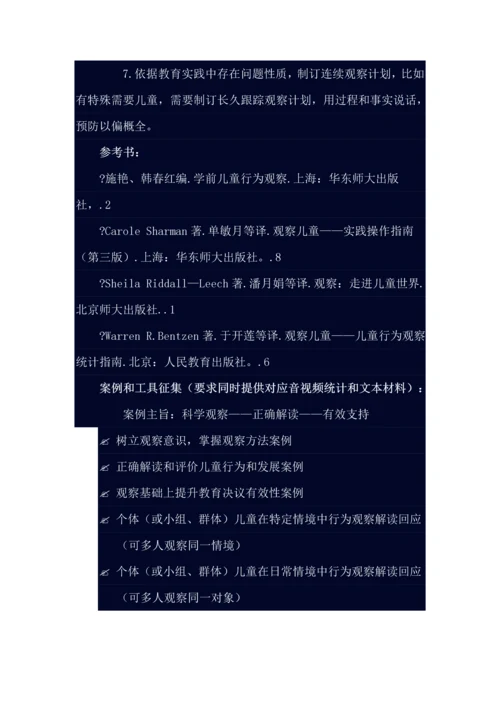 7.依据教育实践中存在问题性质，制订连续观察计划，比如有特殊需要儿童，需要制订长久跟踪观察计划，用过程和事实说话，预防以偏概全。

参考书：

?施艳、韩春红编.学前儿童行为观察.上海：华东师大出版社，.2

?Carole Sharman 著.单敏月等译.观察儿童——实践操作指南（第三版）.上海：华东师大出版社。.8

?Sheila Riddall—Leech 著.潘月娟等译.观察：走进儿童世界.北京师大出版社..1

?Warren R.Bentzen 著.于开莲等译.观察儿童——儿童行为观察统计指南.北京：人民教育出版社。.6

案例和工具征集（要求同时提供对应音视频统计和文本材料）：

案例主旨：科学观察——正确解读——有效支持

✍ 树立观察意识，掌握观察方法案例

✍ 正确解读和评价儿童行为和发展案例

✍ 观察基础上提升教育决议有效性案例

✍ 个体（或小组、群体）儿童在特定情境中行为观察解读回应（可多人观察同一情境）

✍ 个体（或小组、群体）儿童在日常情境中行为观察解读回应（可多人观察同一对象）